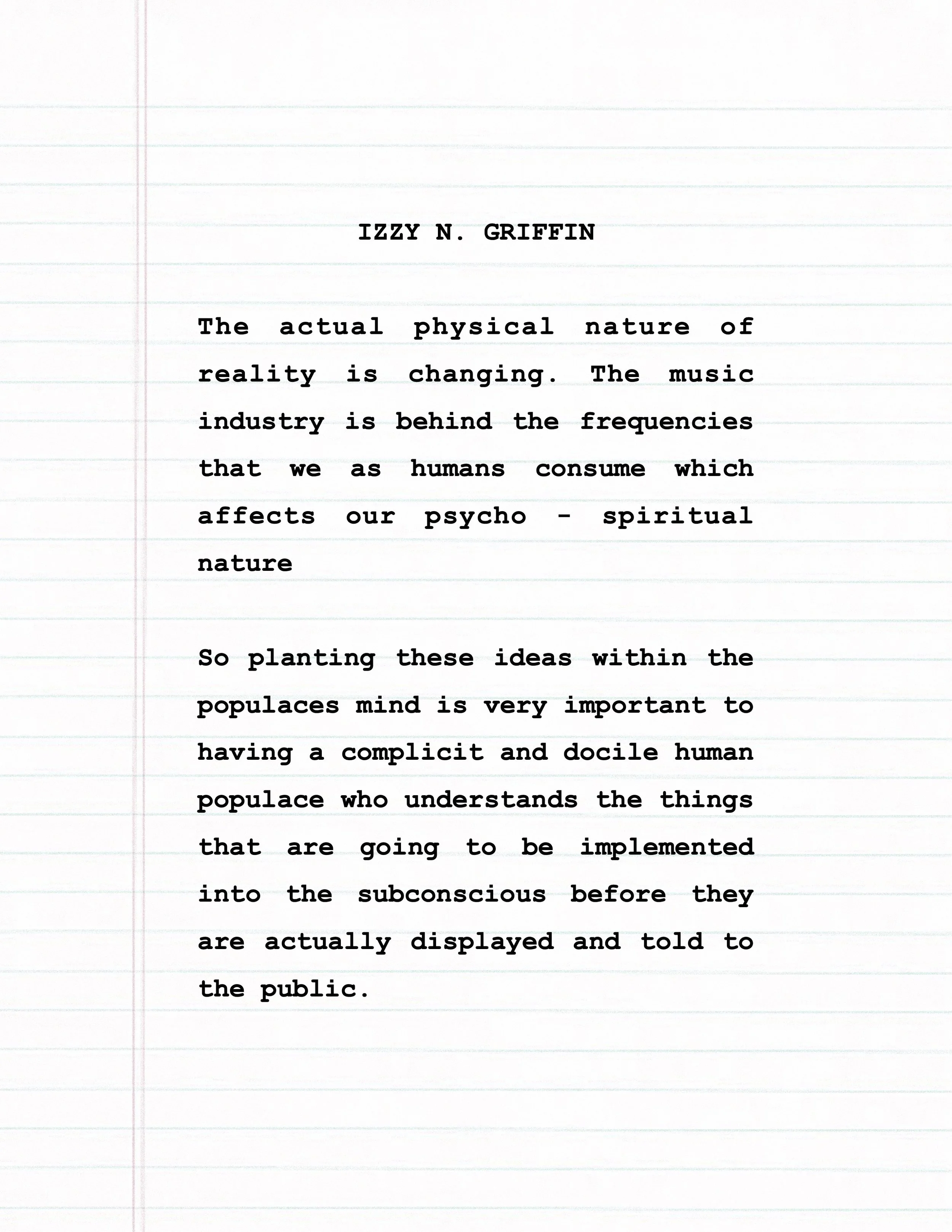 IZZY N. GRIFFIN

The actual physical nature of reality is changing. The music industry is behind the frequencies that we as humans consume which affects our psycho - spiritual nature

So planting these ideas within the populaces mind is very important to having a complicit and docile human populace who understands the things that are going to be implemented into the subconscious before they are actually displayed and told to the public.